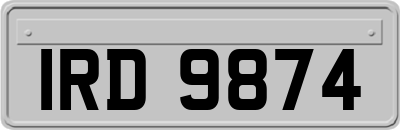 IRD 9874